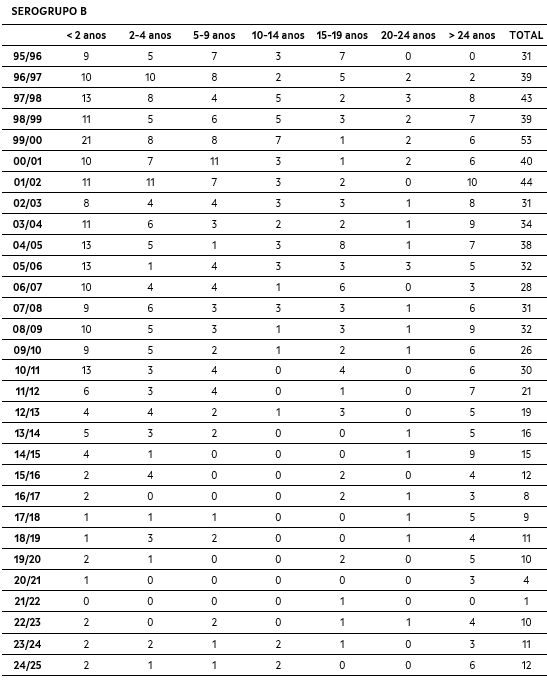 SEROGRUPO B

| | < 2 anos | 2-4 anos | 5-9 anos | 10-14 anos | 15-19 anos | 20-24 anos | > 24 anos | TOTAL |
|---|---|---|---|---|---|---|---|---|
| 95/96 | 9 | 5 | 7 | 3 | 7 | 0 | 0 | 31 |
| 96/97 | 10 | 10 | 8 | 2 | 5 | 2 | 2 | 39 |
| 97/98 | 13 | 8 | 4 | 5 | 2 | 3 | 8 | 43 |
| 98/99 | 11 | 5 | 6 | 5 | 3 | 2 | 7 | 39 |
| 99/00 | 21 | 8 | 8 | 7 | 1 | 2 | 6 | 53 |
| 00/01 | 10 | 7 | 11 | 3 | 1 | 2 | 6 | 40 |
| 01/02 | 11 | 11 | 7 | 3 | 2 | 0 | 10 | 44 |
| 02/03 | 8 | 4 | 4 | 3 | 3 | 1 | 8 | 31 |
| 03/04 | 11 | 6 | 3 | 2 | 2 | 1 | 9 | 34 |
| 04/05 | 13 | 5 | 1 | 3 | 8 | 1 | 7 | 38 |
| 05/06 | 13 | 1 | 4 | 3 | 3 | 3 | 5 | 32 |
| 06/07 | 10 | 4 | 4 | 1 | 6 | 0 | 3 | 28 |
| 07/08 | 9 | 6 | 3 | 3 | 3 | 1 | 6 | 31 |
| 08/09 | 10 | 5 | 3 | 1 | 3 | 1 | 9 | 32 |
| 09/10 | 9 | 5 | 2 | 1 | 2 | 1 | 6 | 26 |
| 10/11 | 13 | 3 | 4 | 0 | 4 | 0 | 6 | 30 |
| 11/12 | 6 | 3 | 4 | 0 | 1 | 0 | 7 | 21 |
| 12/13 | 4 | 4 | 2 | 1 | 3 | 0 | 5 | 19 |
| 13/14 | 5 | 3 | 2 | 0 | 0 | 1 | 5 | 16 |
| 14/15 | 4 | 1 | 0 | 0 | 0 | 1 | 9 | 15 |
| 15/16 | 2 | 4 | 0 | 0 | 2 | 0 | 4 | 12 |
| 16/17 | 2 | 0 | 0 | 0 | 2 | 1 | 3 | 8 |
| 17/18 | 1 | 1 | 1 | 0 | 0 | 1 | 5 | 9 |
| 18/19 | 1 | 3 | 2 | 0 | 0 | 1 | 4 | 11 |
| 19/20 | 2 | 1 | 0 | 0 | 2 | 0 | 5 | 10 |
| 20/21 | 1 | 0 | 0 | 0 | 0 | 0 | 3 | 4 |
| 21/22 | 0 | 0 | 0 | 0 | 1 | 0 | 0 | 1 |
| 22/23 | 2 | 0 | 2 | 0 | 1 | 1 | 4 | 10 |
| 23/24 | 2 | 2 | 1 | 2 | 1 | 0 | 3 | 11 |
| 24/25 | 2 | 1 | 1 | 2 | 0 | 0 | 6 | 12 |